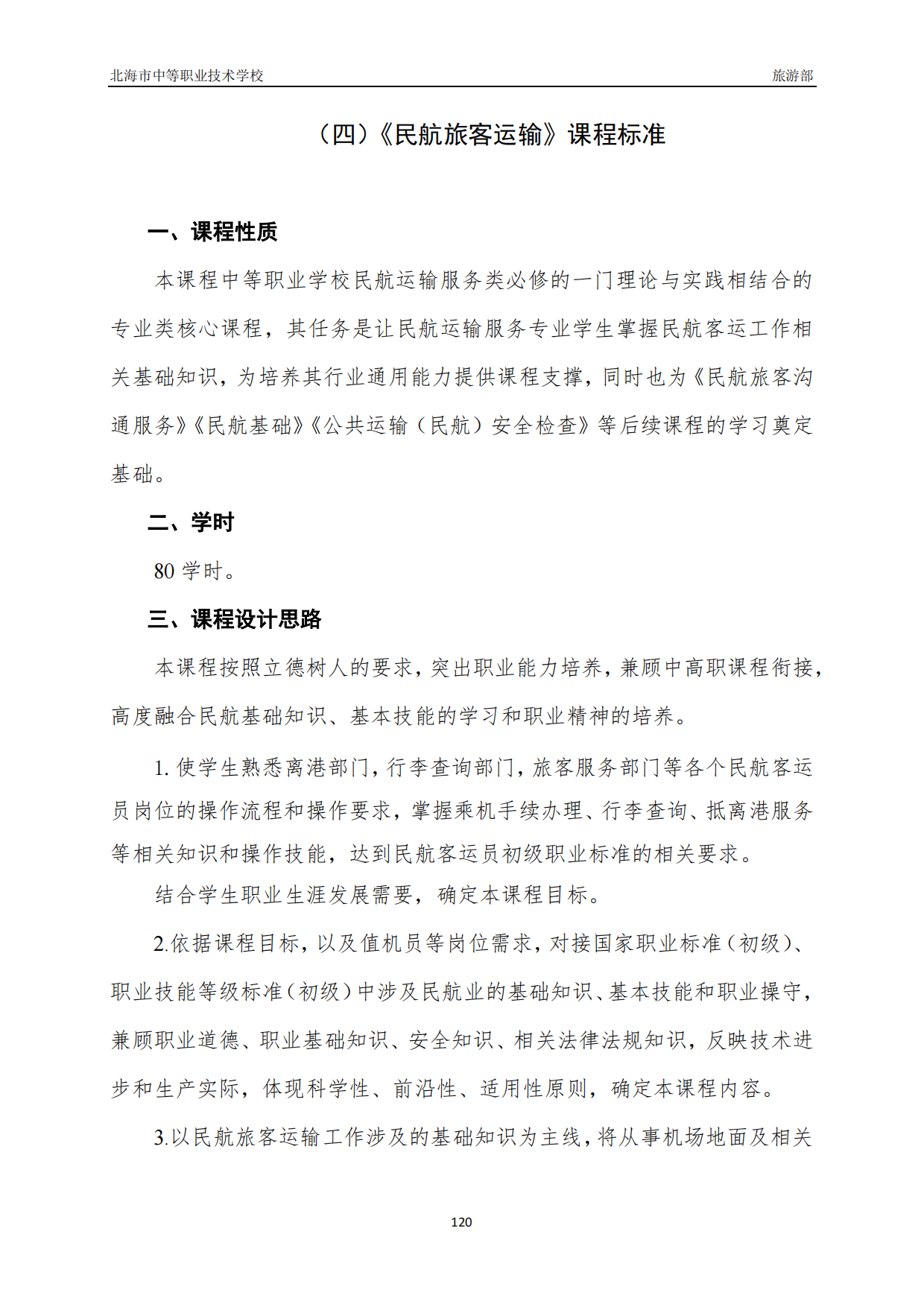 北海市中等职业技术学校 旅游部

（四）《民航旅客运输》课程标准

一、课程性质

本课程中等职业学校民航运输服务类必修的一门理论与实践相结合的专业类核心课程，其任务是让民航运输服务专业学生掌握民航客运工作相关基础知识，为培养其行业通用能力提供课程支撑，同时也为《民航旅客沟通服务》《民航基础》《公共运输（民航）安全检查》等后续课程的学习奠定基础。

二、学时

80 学时。

三、课程设计思路

本课程按照立德树人的要求，突出职业能力培养，兼顾中高职课程衔接，高度融合民航基础知识、基本技能的学习和职业精神的培养。

1. 使学生熟悉离港部门，行李查询部门，旅客服务部门等各个民航客运员岗位的操作流程和操作要求，掌握乘机手续办理、行李查询、抵离港服务等相关知识和操作技能，达到民航客运员初级职业标准的相关要求。

结合学生职业生涯发展需要，确定本课程目标。

2.依据课程目标，以及值机员等岗位需求，对接国家职业标准（初级）、职业技能等级标准（初级）中涉及民航业的基础知识、基本技能和职业操守，兼顾职业道德、职业基础知识、安全知识、相关法律法规知识，反映技术进步和生产实际，体现科学性、前沿性、适用性原则，确定本课程内容。

3.以民航旅客运输工作涉及的基础知识为主线，将从事机场地面及相关

120